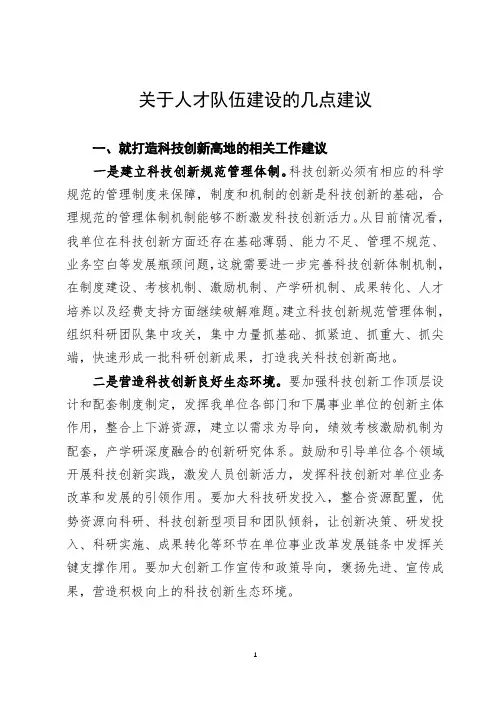 关于人才队伍建设的几点建议

一、就打造科技创新高地的相关工作建议

一是建立科技创新规范管理体制。科技创新必须有相应的科学规范的管理制度来保障，制度和机制的创新是科技创新的基础，合理规范的管理体制机制能够不断激发科技创新活力。从目前情况看，我单位在科技创新方面还存在基础薄弱、能力不足、管理不规范、业务空白等发展瓶颈问题，这就需要进一步完善科技创新体制机制，在制度建设、考核机制、激励机制、产学研机制、成果转化、人才培养以及经费支持方面继续破解难题。建立科技创新规范管理体制，组织科研团队集中攻关，集中力量抓基础、抓紧迫、抓重大、抓尖端，快速形成一批科研创新成果，打造我关科技创新高地。

二是营造科技创新良好生态环境。要加强科技创新工作顶层设计和配套制度制定，发挥我单位各部门和下属事业单位的创新主体作用，整合上下游资源，建立以需求为导向，绩效考核激励机制为配套，产学研深度融合的创新研究体系。鼓励和引导单位各个领域开展科技创新实践，激发人员创新活力，发挥科技创新对单位业务改革和发展的引领作用。要加大科技研发投入，整合资源配置，优势资源向科研、科技创新型项目和团队倾斜，让创新决策、研发投入、科研实施、成果转化等环节在单位事业改革发展链条中发挥关键支撑作用。要加大创新工作宣传和政策导向，褒扬先进、宣传成果，营造积极向上的科技创新生态环境。

1